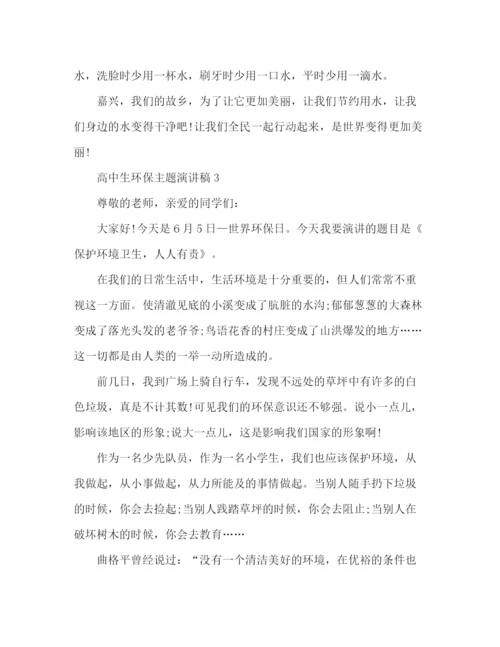 水，洗脸时少用一杯水，刷牙时少用一口水，平时少用一滴水。

嘉兴，我们的故乡，为了让它更加美丽，让我们节约用水，让我们身边的水变得干净吧!让我们全民一起行动起来，是世界变得更加美丽!

高中生环保主题演讲稿 3

尊敬的老师，亲爱的同学们:

大家好!今天是 6 月 5 日—世界环保日。今天我要演讲的题目是《保护环境卫生，人人有责》。

在我们的日常生活中，生活环境是十分重要的，但人们常常不重视这一方面。使清澈见底的小溪变成了肮脏的水沟;郁郁葱葱的大森林变成了落光头发的老爷爷;鸟语花香的村庄变成了山洪爆发的地方……这一切都是由人类的一举一动所造成的。

前几日，我到广场上骑自行车，发现不远处的草坪中有许多的白色垃圾，真是不计其数!可见我们的环保意识还不够强。说小一点儿，影响该地区的形象;说大一点儿，这是影响我们国家的形象啊!

作为一名少先队员，作为一名小学生，我们也应该保护环境，从我做起，从小事做起，从力所能及的事情做起。当别人随手扔下垃圾的时候，你会去捡起;当别人践踏草坪的时候，你会去阻止;当别人在破坏树木的时候，你会去教育……

曲格平曾经说过：“没有一个清洁美好的环境，在优裕的条件也